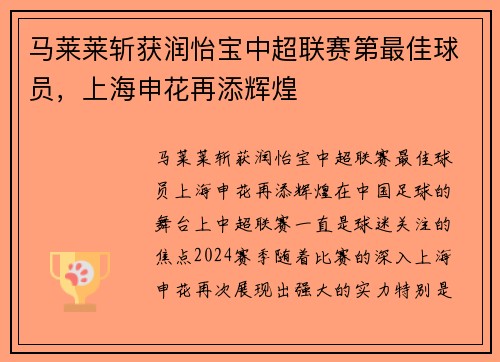 马莱莱斩获润怡宝中超联赛第最佳球员，上海申花再添辉煌

马莱莱斩获润怡宝中超联赛最佳球员上海申花再添辉煌在中国足球的舞台上中超联赛一直是球迷关注的焦点2024赛季随着比赛的深入上海申花再次展现出强大的实力特别是